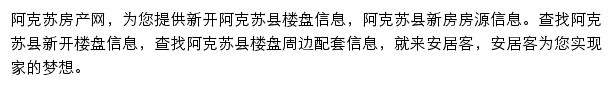 阿克苏房产网，为您提供新开阿克苏县楼盘信息，阿克苏县新房房源信息。查找阿克苏县新开楼盘信息，查找阿克苏县楼盘周边配套信息，就来安居客，安居客为您实现家的梦想。